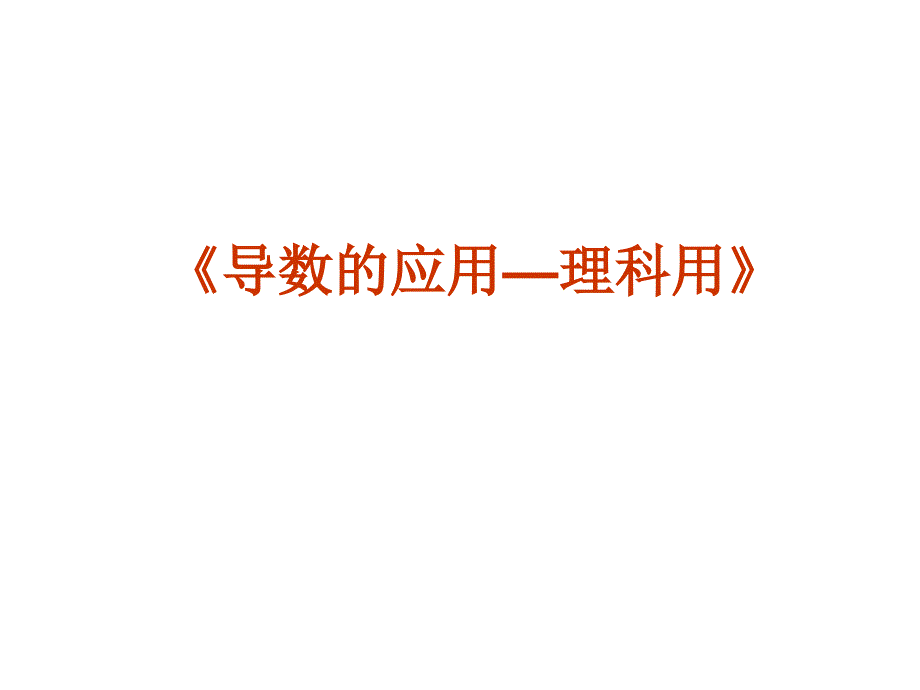 《导数的应用—理科用》